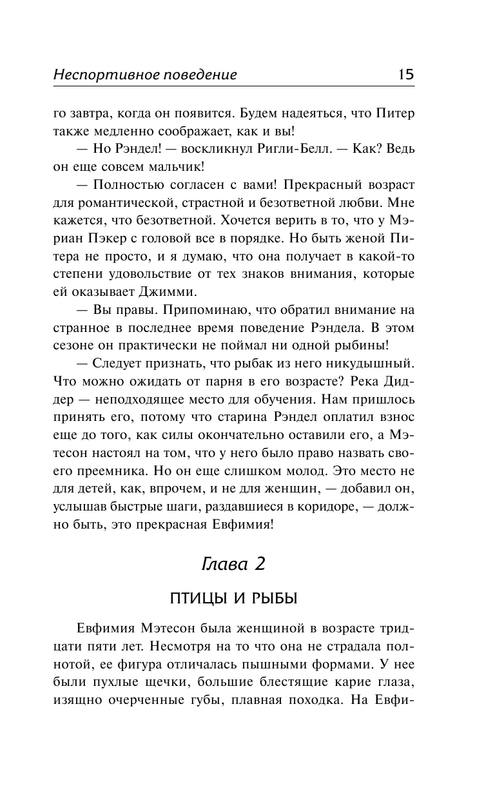 Неспортивное поведение 15

го завтра, когда он появится. Будем надеяться, что Питер также медленно соображает, как и вы!

— Но Рэндел! — воскликнул Ригли-Белл. — Как? Ведь он еще совсем мальчик!

— Полностью согласен с вами! Прекрасный возраст для романтической, страстной и безответной любви. Мне кажется, что безответной. Хочется верить в то, что у Мэриан Пэкер с головой все в порядке. Но быть женой Питера не просто, и я думаю, что она получает в какой-то степени удовольствие от тех знаков внимания, которые ей оказывает Джимми.

— Вы правы. Припоминаю, что обратил внимание на странное в последнее время поведение Рэндела. В этом сезоне он практически не поймал ни одной рыбины!

— Следует признать, что рыбак из него никудышный. Что можно ожидать от парня в его возрасте? Река Диддер — неподходящее место для обучения. Нам пришлось принять его, потому что старина Рэндел оплатил взнос еще до того, как силы окончательно оставили его, а Мэтесон настоял на том, что у него было право назвать своего преемника. Но он еще слишком молод. Это место не для детей, как, впрочем, и не для женщин, — добавил он, услышав быстрые шаги, раздавшиеся в коридоре, — должно быть, это прекрасная Евфимия!

Глава 2

ПТИЦЫ И РЫБЫ

Евфимия Мэтесон была женщиной в возрасте тридцати пяти лет. Несмотря на то что она не страдала полнотой, ее фигура отличалась пышными формами. У нее были пухлые щечки, большие блестящие карие глаза, изящно очерченные губы, плавная походка. На Евфи-